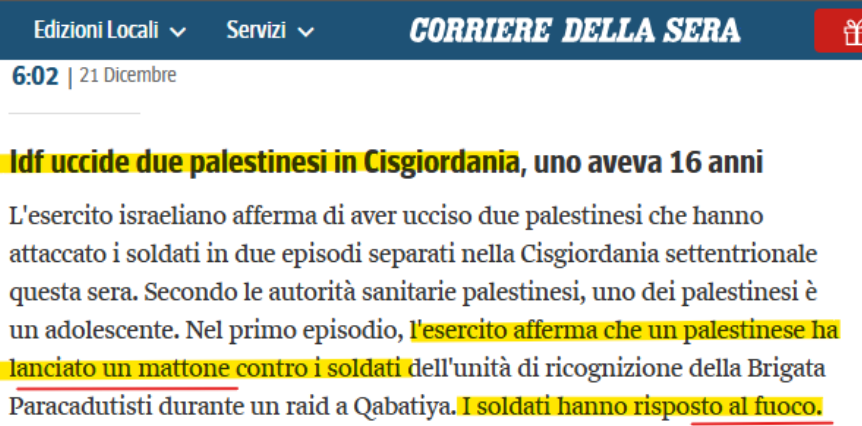 Edizioni Locali Servizi CORRIERE DELLA SERA

6:02 | 21 Dicembre

Idf uccide due palestinesi in Cisgiordania, uno aveva 16 anni

L'esercito israeliano afferma di aver ucciso due palestinesi che hanno attaccato i soldati in due episodi separati nella Cisgiordania settentrionale questa sera. Secondo le autorità sanitarie palestinesi, uno dei palestinesi è un adolescente. Nel primo episodio, l'esercito afferma che un palestinese ha lanciato un mattone contro i soldati dell'unità di ricognizione della Brigata Paracadutisti durante un raid a Qabatiya. I soldati hanno risposto al fuoco.